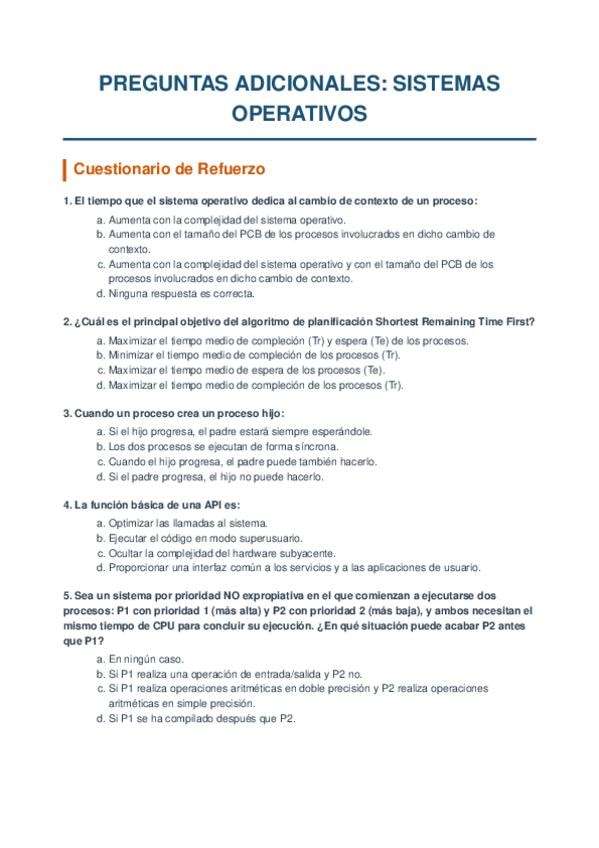 PREGUNTAS ADICIONALES: SISTEMAS OPERATIVOS

Cuestionario de Refuerzo

1. El tiempo que el sistema operativo dedica al cambio de contexto de un proceso:

a. Aumenta con la complejidad del sistema operativo.
b. Aumenta con el tamaño del PCB de los procesos involucrados en dicho cambio de contexto.
c. Aumenta con la complejidad del sistema operativo y con el tamaño del PCB de los procesos involucrados en dicho cambio de contexto.
d. Ninguna respuesta es correcta.

2. ¿Cuál es el principal objetivo del algoritmo de planificación Shortest Remaining Time First?

a. Maximizar el tiempo medio de compleción (Tr) y espera (Te) de los procesos.
b. Minimizar el tiempo medio de compleción de los procesos (Tr).
c. Maximizar el tiempo medio de espera de los procesos (Te).
d. Maximizar el tiempo medio de compleción de los procesos (Tr).

3. Cuando un proceso crea un proceso hijo:

a. Si el hijo progresa, el padre estará siempre esperándole.
b. Los dos procesos se ejecutan de forma síncrona.
c. Cuando el hijo progresa, el padre puede también hacerlo.
d. Si el padre progresa, el hijo no puede hacerlo.

4. La función básica de una API es:

a. Optimizar las llamadas al sistema.
b. Ejecutar el código en modo superusuario.
c. Ocultar la complejidad del hardware subyacente.
d. Proporcionar una interfaz común a los servicios y a las aplicaciones de usuario.

5. Sea un sistema por prioridad NO expropiativa en el que comienzan a ejecutarse dos procesos: P1 con prioridad 1 (más alta) y P2 con prioridad 2 (más baja), y ambos necesitan el mismo tiempo de CPU para concluir su ejecución. ¿En qué situación puede acabar P2 antes que P1?

a. En ningún caso.
b. Si P1 realiza una operación de entrada/salida y P2 no.
c. Si P1 realiza operaciones aritméticas en doble precisión y P2 realiza operaciones aritméticas en simple precisión.
d. Si P1 se ha compilado después que P2.